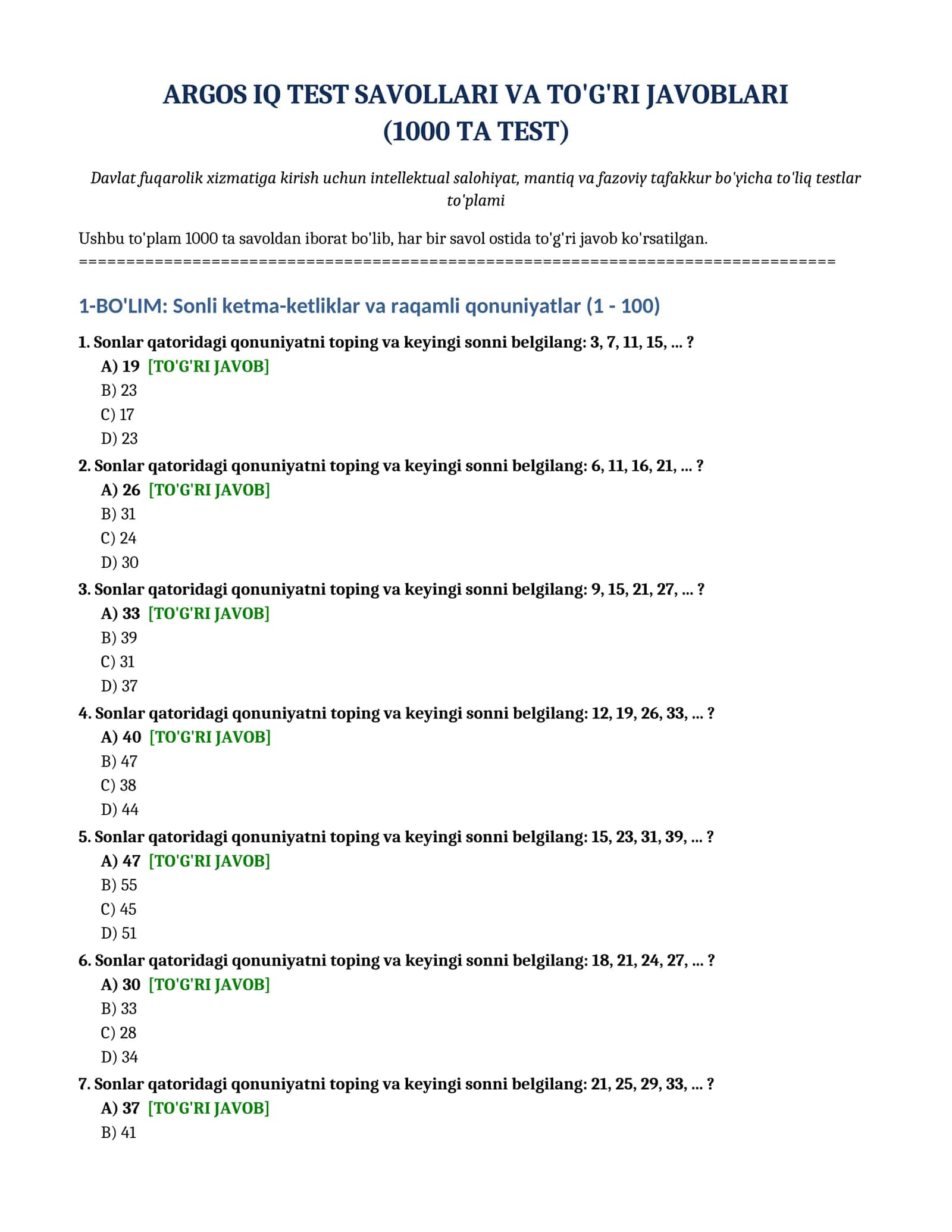 ARGOS IQ TEST SAVOLLARI VA TO'G'RI JAVOBLARI
(1000 TA TEST)

Davlat fuqarolik xizmatiga kirish uchun intellektual salohiyat, mantiq va fazoviy tafakkur bo'yicha to'liq testlar to'plami

Ushbu to'plam 1000 ta savoldan iborat bo'lib, har bir savol ostida to'g'ri javob ko'rsatilgan.
================================================================================

1-BO'LIM: Sonli ketma-ketliklar va raqamli qonuniyatlar (1 - 100)

1. Sonlar qatoridagi qonuniyatni toping va keyingi sonni belgilang: 3, 7, 11, 15, ... ?
A) 19 [TO'G'RI JAVOB]
B) 23
C) 17
D) 23

2. Sonlar qatoridagi qonuniyatni toping va keyingi sonni belgilang: 6, 11, 16, 21, ... ?
A) 26 [TO'G'RI JAVOB]
B) 31
C) 24
D) 30

3. Sonlar qatoridagi qonuniyatni toping va keyingi sonni belgilang: 9, 15, 21, 27, ... ?
A) 33 [TO'G'RI JAVOB]
B) 39
C) 31
D) 37

4. Sonlar qatoridagi qonuniyatni toping va keyingi sonni belgilang: 12, 19, 26, 33, ... ?
A) 40 [TO'G'RI JAVOB]
B) 47
C) 38
D) 44

5. Sonlar qatoridagi qonuniyatni toping va keyingi sonni belgilang: 15, 23, 31, 39, ... ?
A) 47 [TO'G'RI JAVOB]
B) 55
C) 45
D) 51

6. Sonlar qatoridagi qonuniyatni toping va keyingi sonni belgilang: 18, 21, 24, 27, ... ?
A) 30 [TO'G'RI JAVOB]
B) 33
C) 28
D) 34

7. Sonlar qatoridagi qonuniyatni toping va keyingi sonni belgilang: 21, 25, 29, 33, ... ?
A) 37 [TO'G'RI JAVOB]
B) 41